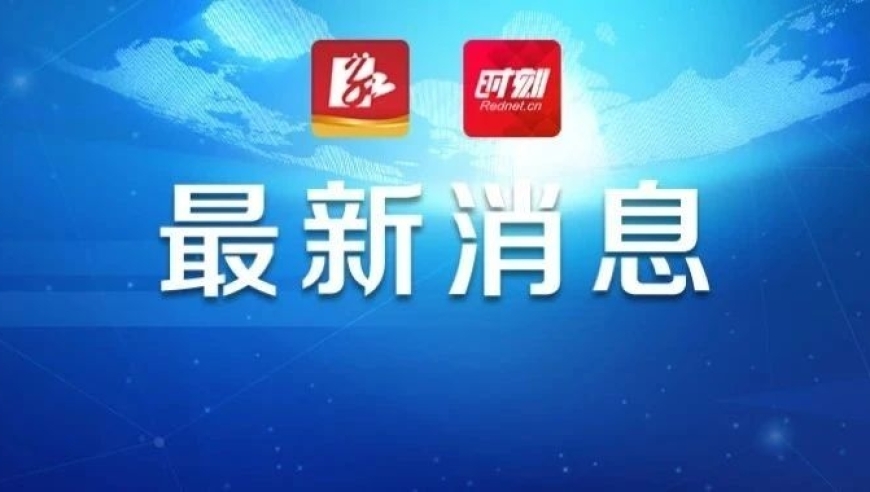 时刻
Rednet.cn

最新消息